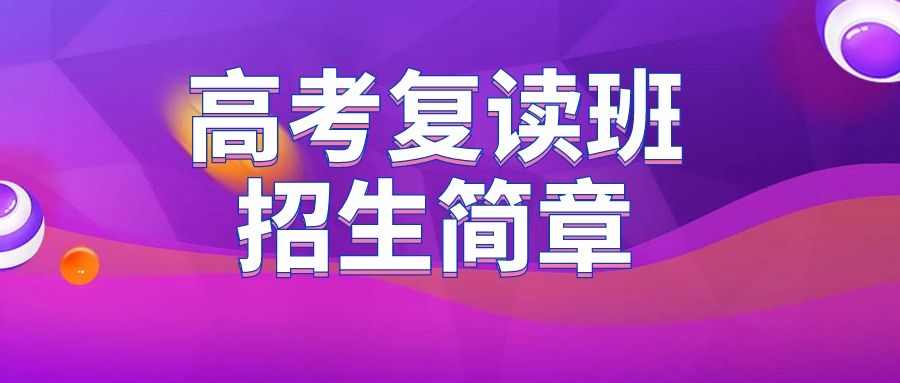 高考复读班
招生简章